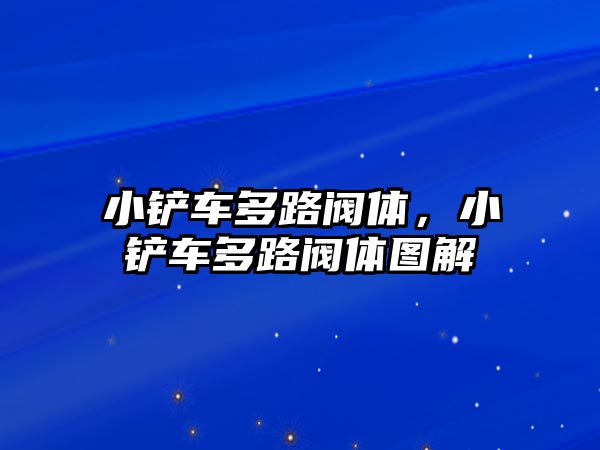 小铲车多路阀体，小铲车多路阀体图解